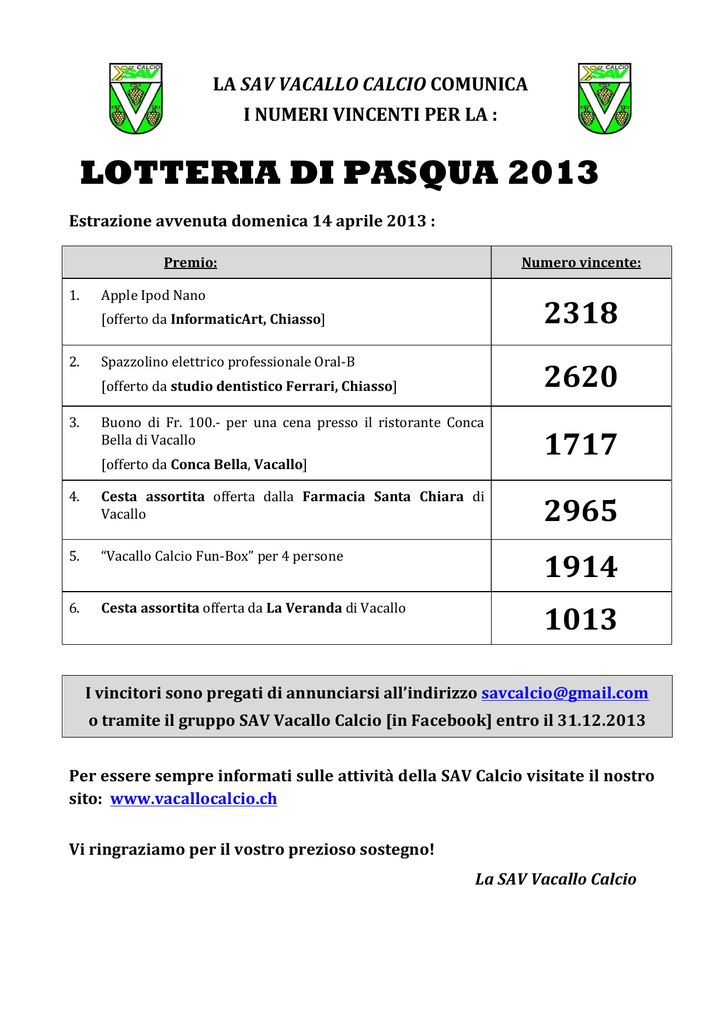 CALCIO SAV

LA SAV VACALLO CALCIO COMUNICA
I NUMERI VINCENTI PER LA :

CALCIO SAV

LOTTERIA DI PASQUA 2013

Estrazione avvenuta domenica 14 aprile 2013 :

| Premio: | Numero vincente: |
|---|---|
| 1. Apple Ipod Nano [offerto da InformaticArt, Chiasso] | 2318 |
| 2. Spazzolino elettrico professionale Oral-B [offerto da studio dentistico Ferrari, Chiasso] | 2620 |
| 3. Buono di Fr. 100.- per una cena presso il ristorante Conca Bella di Vacallo [offerto da Conca Bella, Vacallo] | 1717 |
| 4. Cesta assortita offerta dalla Farmacia Santa Chiara di Vacallo | 2965 |
| 5. “Vacallo Calcio Fun-Box” per 4 persone | 1914 |
| 6. Cesta assortita offerta da La Veranda di Vacallo | 1013 |

I vincitori sono pregati di annunciarsi all’indirizzo savcalcio@gmail.com o tramite il gruppo SAV Vacallo Calcio [in Facebook] entro il 31.12.2013

Per essere sempre informati sulle attività della SAV Calcio visitate il nostro sito: www.vacallocalcio.ch

Vi ringraziamo per il vostro prezioso sostegno!

La SAV Vacallo Calcio